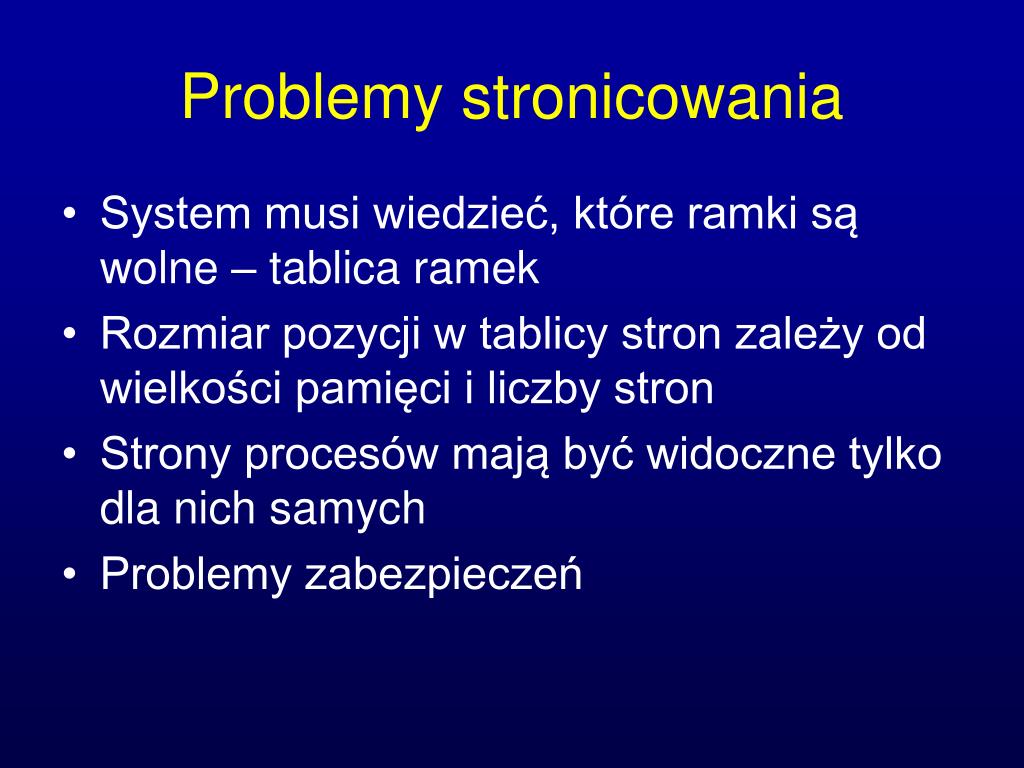 Problemy stronicowania

• System musi wiedzieć, które ramki są wolne – tablica ramek
• Rozmiar pozycji w tablicy stron zależy od wielkości pamięci i liczby stron
• Strony procesów mają być widoczne tylko dla nich samych
• Problemy zabezpieczeń